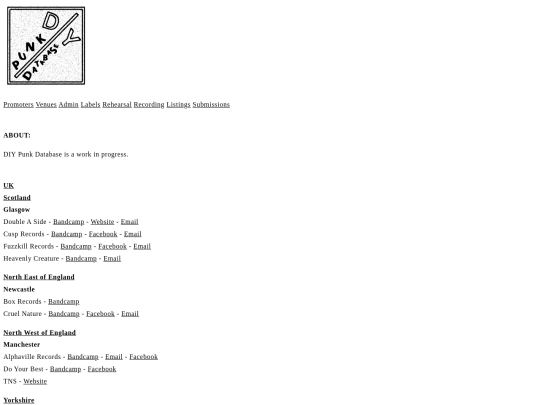 DIY PUNK DATABASE

Promoters Venues Admin Labels Rehearsal Recording Listings Submissions

ABOUT:

DIY Punk Database is a work in progress.

UK
Scotland
Glasgow
Double A Side - Bandcamp - Website - Email
Cusp Records - Bandcamp - Facebook - Email
Fuzzkill Records - Bandcamp - Facebook - Email
Heavenly Creature - Bandcamp - Email

North East of England
Newcastle
Box Records - Bandcamp
Cruel Nature - Bandcamp - Facebook - Email

North West of England
Manchester
Alphaville Records - Bandcamp - Email - Facebook
Do Your Best - Bandcamp - Facebook
TNS - Website

Yorkshire